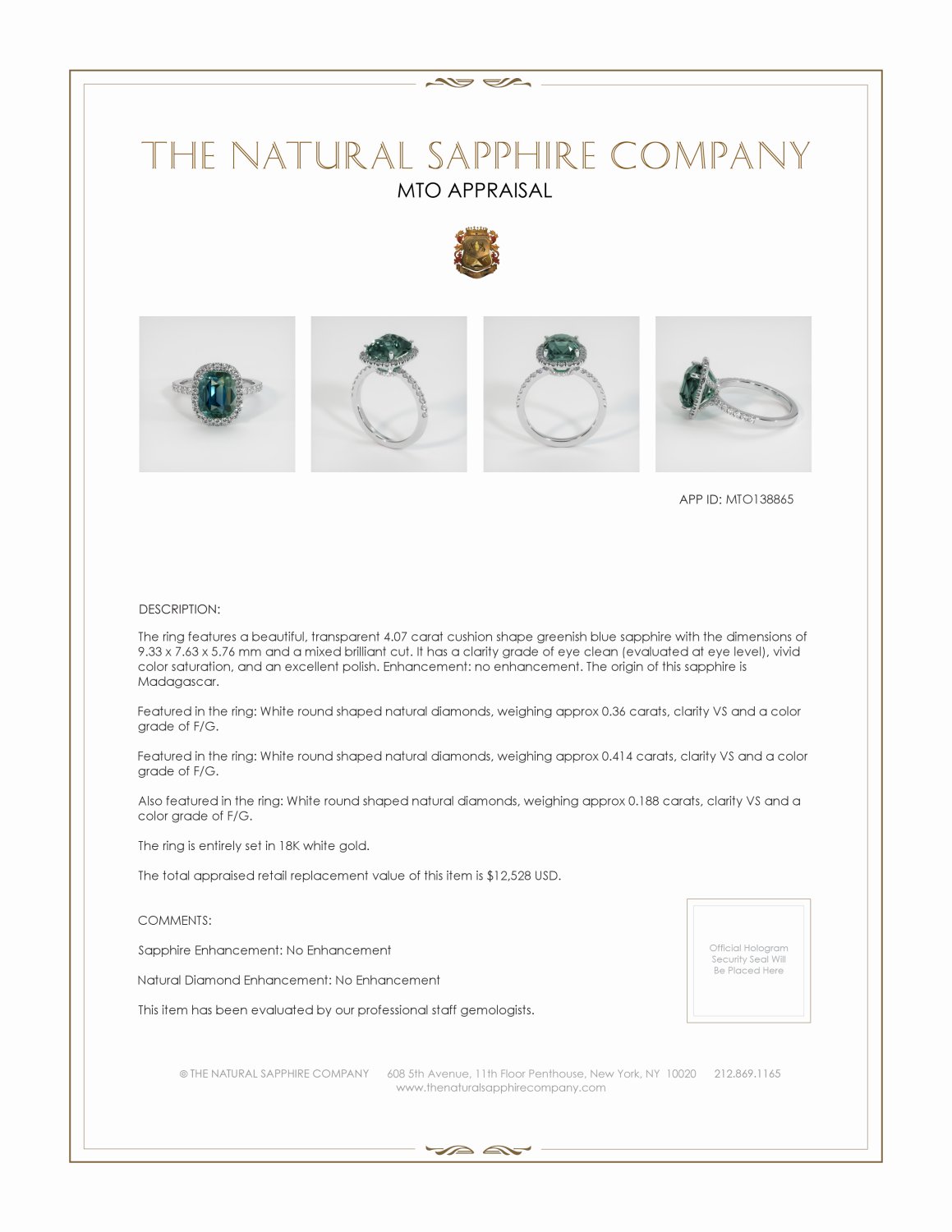 THE NATURAL SAPPHIRE COMPANY
MTO APPRAISAL

APP ID: MTO138865

DESCRIPTION:

The ring features a beautiful, transparent 4.07 carat cushion shape greenish blue sapphire with the dimensions of 9.33 x 7.63 x 5.76 mm and a mixed brilliant cut. It has a clarity grade of eye clean (evaluated at eye level), vivid color saturation, and an excellent polish. Enhancement: no enhancement. The origin of this sapphire is Madagascar.

Featured in the ring: White round shaped natural diamonds, weighing approx 0.36 carats, clarity VS and a color grade of F/G.

Featured in the ring: White round shaped natural diamonds, weighing approx 0.414 carats, clarity VS and a color grade of F/G.

Also featured in the ring: White round shaped natural diamonds, weighing approx 0.188 carats, clarity VS and a color grade of F/G.

The ring is entirely set in 18K white gold.

The total appraised retail replacement value of this item is $12,528 USD.

COMMENTS:

Sapphire Enhancement: No Enhancement

Natural Diamond Enhancement: No Enhancement

This item has been evaluated by our professional staff gemologists.

Official Hologram Security Seal Will Be Placed Here

© THE NATURAL SAPPHIRE COMPANY 608 5th Avenue, 11th Floor Penthouse, New York, NY 10020 212.869.1165
www.thenaturalsapphirecompany.com